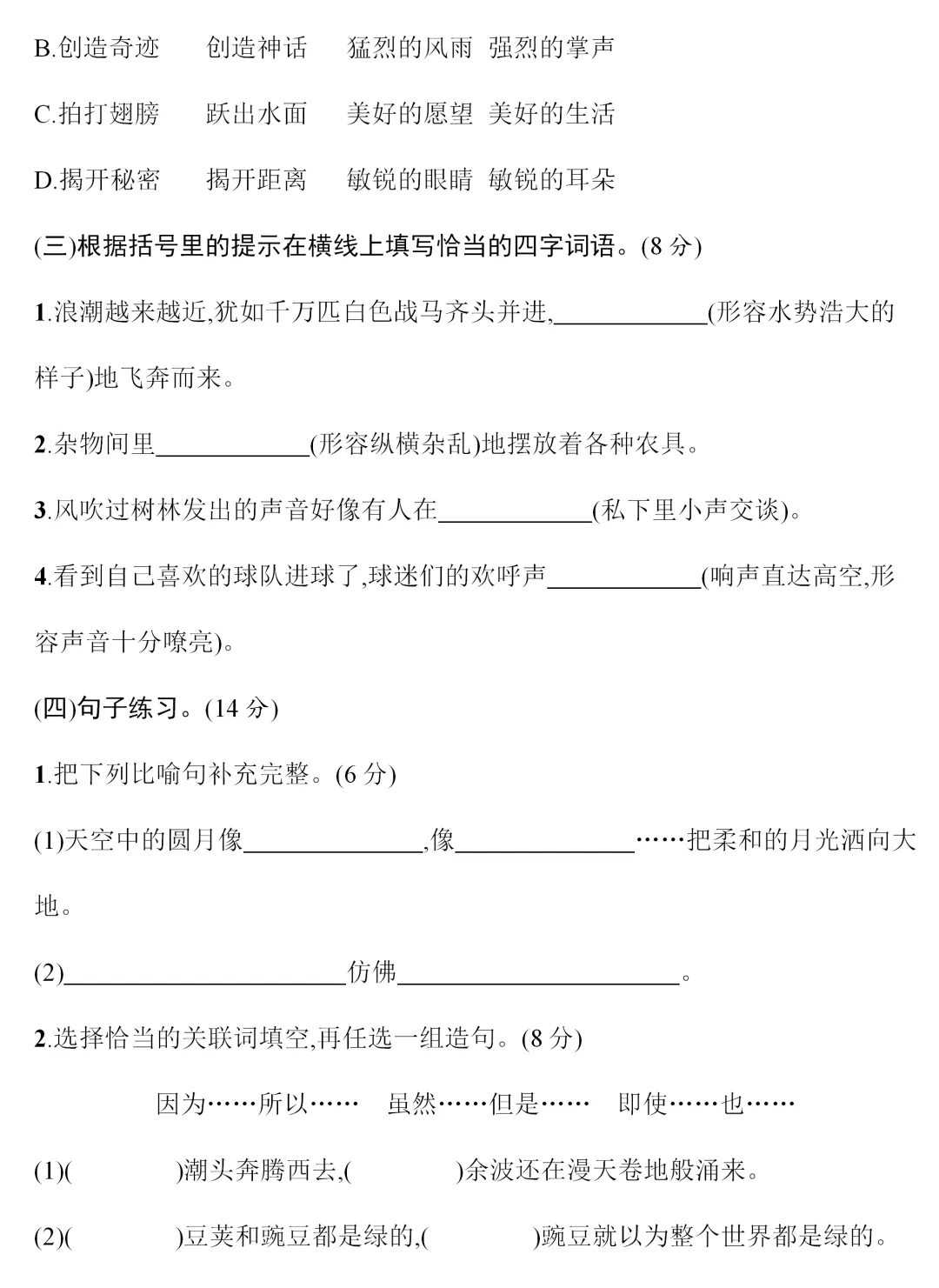 B.创造奇迹 创造神话 猛烈的风雨 强烈的掌声

C.拍打翅膀 跃出水面 美好的愿望 美好的生活

D.揭开秘密 揭开距离 敏锐的眼睛 敏锐的耳朵

(三)根据括号里的提示在横线上填写恰当的四字词语。(8分)

1.浪潮越来越近,犹如千万匹白色战马齐头并进,____(形容水势浩大的样子)地飞奔而来。

2.杂物间里____(形容纵横杂乱)地摆放着各种农具。

3.风吹过树林发出的声音好像有人在____(私下里小声交谈)。

4.看到自己喜欢的球队进球了,球迷们的欢呼声____(响声直达高空,形容声音十分嘹亮)。

(四)句子练习。(14分)

1.把下列比喻句补充完整。(6分)

(1)天空中的圆月像____,像____……把柔和的月光洒向大地。

(2)____仿佛____。

2.选择恰当的关联词填空,再任选一组造句。(8分)

因为……所以…… 虽然……但是…… 即使……也……

(1)( )潮头奔腾西去,( )余波还在漫天卷地般涌来。

(2)( )豆荚和豌豆都是绿的,( )豌豆就以为整个世界都是绿的。